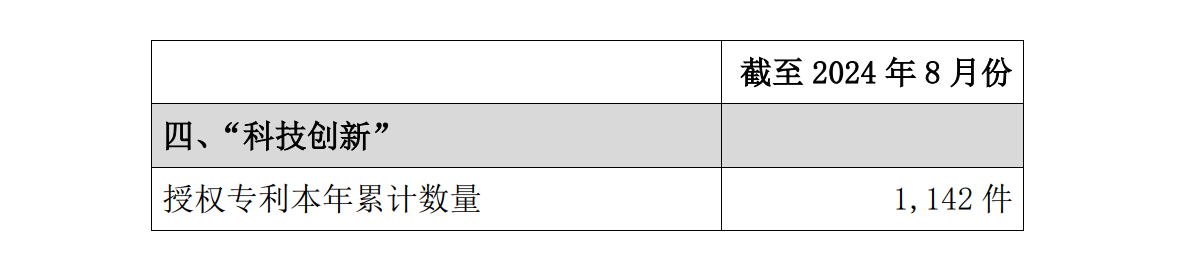 |  | 截至 2024 年 8 月份 |
|---|---|
| 四、“科技创新” |  |
| 授权专利本年累计数量 | 1,142 件 |